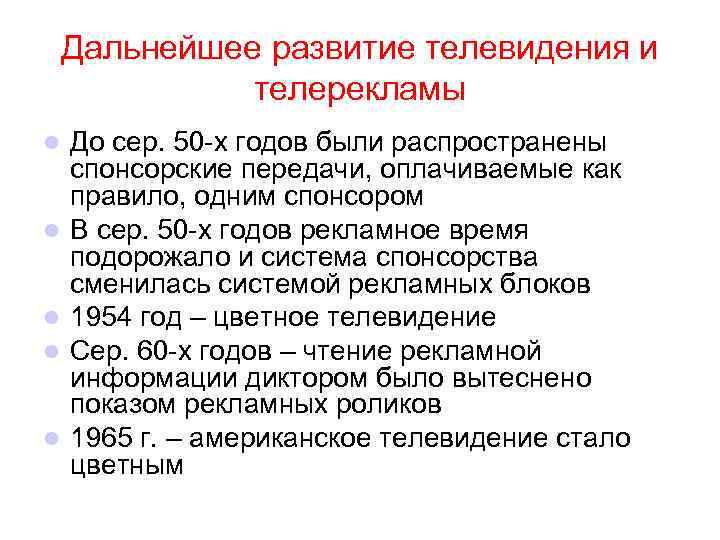 Дальнейшее развитие телевидения и телерекламы

- До сер. 50-х годов были распространены спонсорские передачи, оплачиваемые как правило, одним спонсором
- В сер. 50-х годов рекламное время подорожало и система спонсорства сменилась системой рекламных блоков
- 1954 год – цветное телевидение
- Сер. 60-х годов – чтение рекламной информации диктором было вытеснено показом рекламных роликов
- 1965 г. – американское телевидение стало цветным